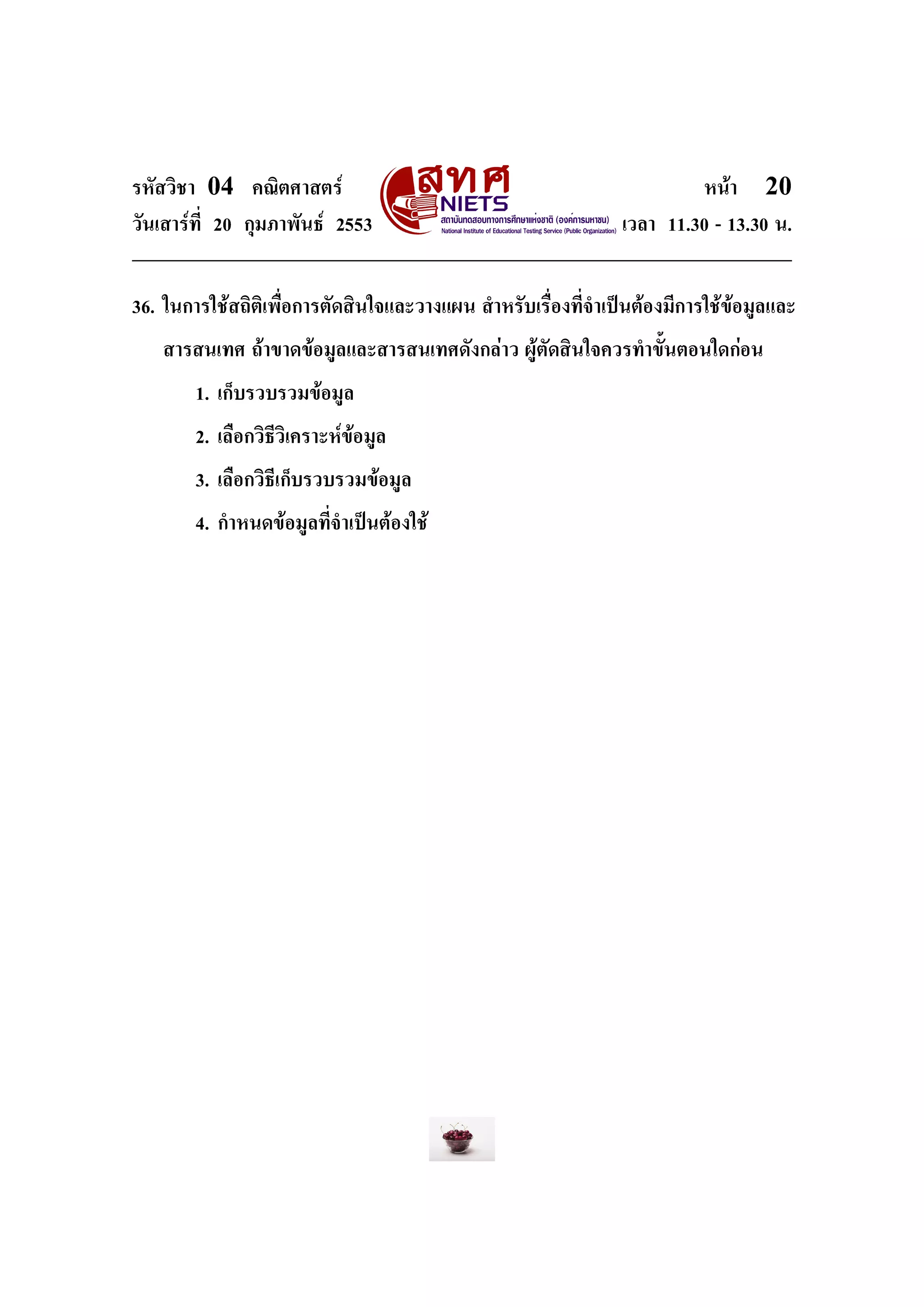 รหัสวิชา 04 คณิตศาสตร์

สทศ
NIETS
สถาบันทดสอบทางการศึกษาแห่งชาติ (องค์การมหาชน)
National Institute of Educational Testing Service (Public Organization)

หน้า 20

วันเสาร์ที่ 20 กุมภาพันธ์ 2553

เวลา 11.30 - 13.30 น.

36. ในการใช้สถิติเพื่อการตัดสินใจและวางแผน สำหรับเรื่องที่จำเป็นต้องมีการใช้ข้อมูลและสารสนเทศ ถ้าขาดข้อมูลและสารสนเทศดังกล่าว ผู้ตัดสินใจควรทำขั้นตอนใดก่อน

1. เก็บรวบรวมข้อมูล

2. เลือกวิธีวิเคราะห์ข้อมูล

3. เลือกวิธีเก็บรวบรวมข้อมูล

4. กำหนดข้อมูลที่จำเป็นต้องใช้